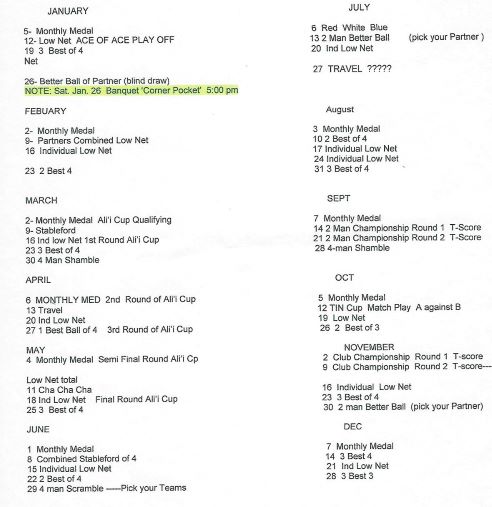 JANUARY

5- Monthly Medal
12- Low Net ACE OF ACE PLAY OFF
19 3 Best of 4
Net

26- Better Ball of Partner (blind draw)
NOTE: Sat. Jan. 26 Banquet 'Corner Pocket' 5:00 pm

FEBUARY

2- Monthly Medal
9- Partners Combined Low Net
16 Individual Low Net

23 2 Best 4

MARCH

2- Monthly Medal Ali'i Cup Qualifying
9- Stableford
16 Ind low Net 1st Round Ali'i Cup
23 3 Best of 4
30 4 Man Shamble

APRIL

6 MONTHLY MED 2nd Round of Ali'i Cup
13 Travel
20 Ind Low Net
27 1 Best Ball of 4 3rd Round of Ali'i Cup

MAY
4 Monthly Medal Semi Final Round Ali'i Cp

Low Net total
11 Cha Cha Cha
18 Ind Low Net Final Round Ali'i Cup
25 3 Best of 4

JUNE

1 Monthly Medal
8 Combined Stableford of 4
15 Individual Low Net
22 2 Best of 4
29 4 man Scramble -----Pick your Teams

JULY

6 Red White Blue
13 2 Man Better Ball (pick your Partner )
20 Ind Low Net

27 TRAVEL ?????

August

3 Monthly Medal
10 2 Best of 4
17 Individual Low Net
24 Individual Low Net
31 3 Best of 4

SEPT

7 Monthly Medal
14 2 Man Championship Round 1 T-Score
21 2 Man Championship Round 2 T-Score
28 4-man Shamble

OCT

5 Monthly Medal
12 TIN Cup Match Play A against B
19 Low Net
26 2 Best of 3

NOVEMBER
2 Club Championship Round 1 T-score
9 Club Championship Round 2 T-score---

16 Individual Low Net
23 3 Best of 4
30 2 man Better Ball (pick your Partner)

DEC

7 Monthly Medal
14 3 Best 4
21 Ind Low Net
28 3 Best 3